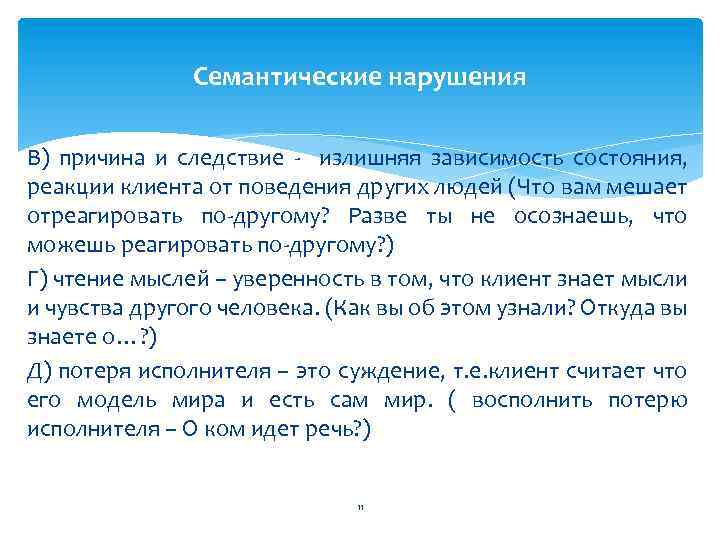 Семантические нарушения

В) причина и следствие - излишняя зависимость состояния, реакции клиента от поведения других людей (Что вам мешает отреагировать по-другому? Разве ты не осознаешь, что можешь реагировать по-другому?)

Г) чтение мыслей – уверенность в том, что клиент знает мысли и чувства другого человека. (Как вы об этом узнали? Откуда вы знаете о…?)

Д) потеря исполнителя – это суждение, т.е.клиент считает что его модель мира и есть сам мир. ( восполнить потерю исполнителя – О ком идет речь?)

11